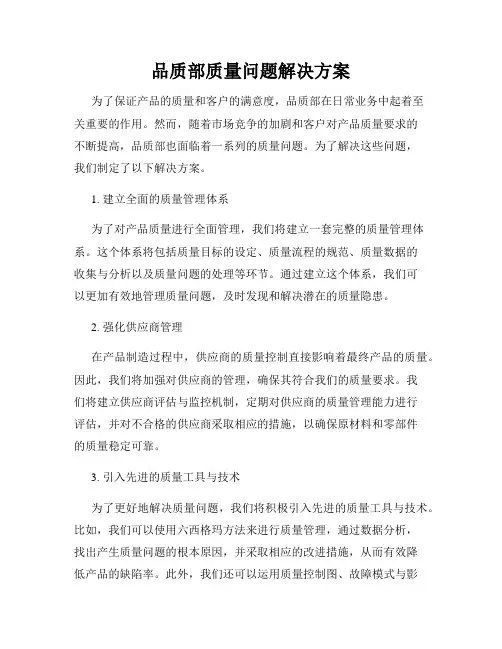 品质部质量问题解决方案

为了保证产品的质量和客户的满意度，品质部在日常业务中起着至关重要的作用。然而，随着市场竞争的加剧和客户对产品质量要求的不断提高，品质部也面临着一系列的质量问题。为了解决这些问题，我们制定了以下解决方案。

1. 建立全面的质量管理体系

为了对产品质量进行全面管理，我们将建立一套完整的质量管理体系。这个体系将包括质量目标的设定、质量流程的规范、质量数据的收集与分析以及质量问题的处理等环节。通过建立这个体系，我们可以更加有效地管理质量问题，及时发现和解决潜在的质量隐患。

2. 强化供应商管理

在产品制造过程中，供应商的质量控制直接影响着最终产品的质量。因此，我们将加强对供应商的管理，确保其符合我们的质量要求。我们将建立供应商评估与监控机制，定期对供应商的质量管理能力进行评估，并对不合格的供应商采取相应的措施，以确保原材料和零部件的质量稳定可靠。

3. 引入先进的质量工具与技术

为了更好地解决质量问题，我们将积极引入先进的质量工具与技术。比如，我们可以使用六西格玛方法来进行质量管理，通过数据分析，找出产生质量问题的根本原因，并采取相应的改进措施，从而有效降低产品的缺陷率。此外，我们还可以运用质量控制图、故障模式与影